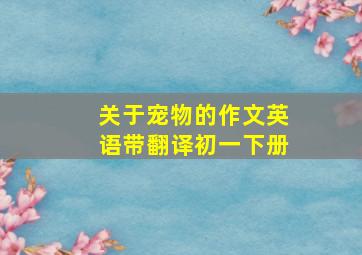 关于宠物的作文英语带翻译初一下册